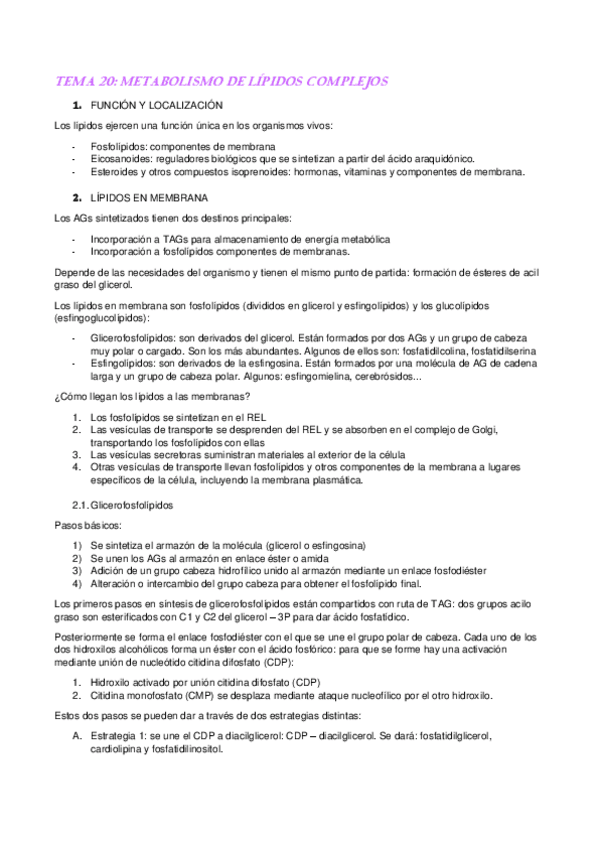 TEMA 20: METABOLISMO DE LÍPIDOS COMPLEJOS

1. FUNCIÓN Y LOCALIZACIÓN

Los lípidos ejercen una función única en los organismos vivos:

- Fosfolípidos: componentes de membrana
- Eicosanoides: reguladores biológicos que se sintetizan a partir del ácido araquidónico.
- Esteroides y otros compuestos isoprenoides: hormonas, vitaminas y componentes de membrana.

2. LÍPIDOS EN MEMBRANA

Los AGs sintetizados tienen dos destinos principales:

- Incorporación a TAGs para almacenamiento de energía metabólica
- Incorporación a fosfolípidos componentes de membranas.

Depende de las necesidades del organismo y tienen el mismo punto de partida: formación de ésteres de acil graso del glicerol.

Los lípidos en membrana son fosfolípidos (divididos en glicerol y esfingolípidos) y los glucolípidos (esfingoglucolípidos):

- Glicerofosfolípidos: son derivados del glicerol. Están formados por dos AGs y un grupo de cabeza muy polar o cargado. Son los más abundantes. Algunos de ellos son: fosfatidilcolina, fosfatidilserina
- Esfingolípidos: son derivados de la esfingosina. Están formados por una molécula de AG de cadena larga y un grupo de cabeza polar. Algunos: esfingomielina, cerebrósidos...

¿Cómo llegan los lípidos a las membranas?

1. Los fosfolípidos se sintetizan en el REL
2. Las vesículas de transporte se desprenden del REL y se absorben en el complejo de Golgi, transportando los fosfolípidos con ellas
3. Las vesículas secretoras suministran materiales al exterior de la célula
4. Otras vesículas de transporte llevan fosfolípidos y otros componentes de la membrana a lugares específicos de la célula, incluyendo la membrana plasmática.

2.1. Glicerofosfolípidos

Pasos básicos:

1) Se sintetiza el armazón de la molécula (glicerol o esfingosina)
2) Se unen los AGs al armazón en enlace éster o amida
3) Adición de un grupo cabeza hidrofílico unido al armazón mediante un enlace fosfodiéster
4) Alteración o intercambio del grupo cabeza para obtener el fosfolípido final.

Los primeros pasos en síntesis de glicerofosfolípidos están compartidos con ruta de TAG: dos grupos acilo graso son esterificados con C1 y C2 del glicerol – 3P para dar ácido fosfatídico.

Posteriormente se forma el enlace fosfodiéster con el que se une el grupo polar de cabeza. Cada uno de los dos hidroxilos alcohólicos forma un éster con el ácido fosfórico: para que se forme hay una activación mediante unión de nucleótido citidina difosfato (CDP):

1. Hidroxilo activado por unión citidina difosfato (CDP)
2. Citidina monofosfato (CMP) se desplaza mediante ataque nucleofílico por el otro hidroxilo.

Estos dos pasos se pueden dar a través de dos estrategias distintas:

A. Estrategia 1: se une el CDP a diacilglicerol: CDP – diacilglicerol. Se dará: fosfatidilglicerol, cardiolipina y fosfatidilinositol.